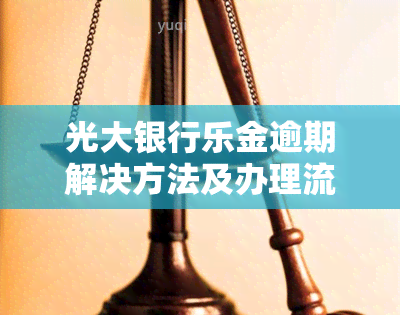 yuqi

光大银行乐金逾期解决方法及办理流